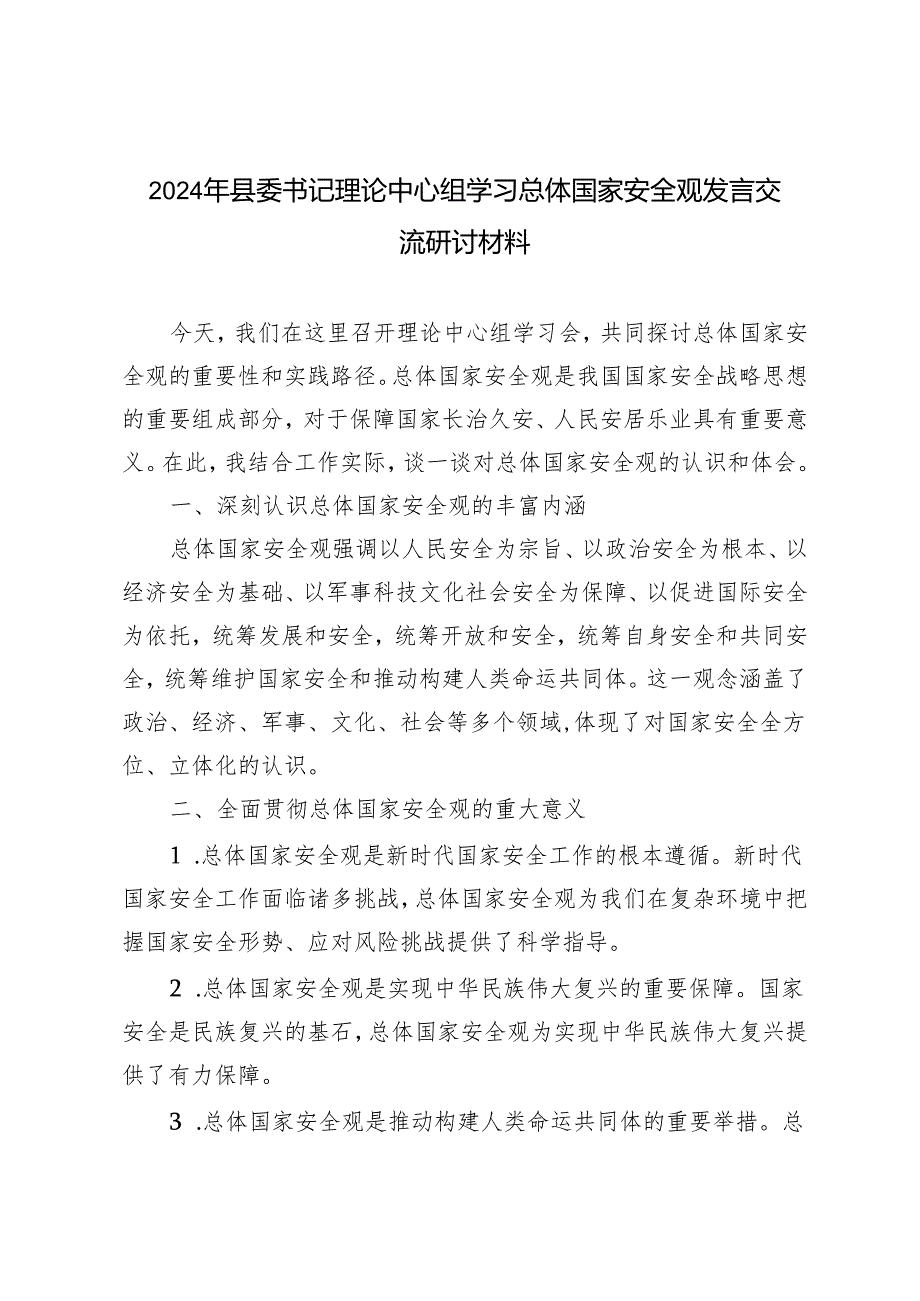 2024年县委书记理论中心组学习总体国家安全观发言交流研讨材料

今天，我们在这里召开理论中心组学习会，共同探讨总体国家安全观的重要性和实践路径。总体国家安全观是我国国家安全战略思想的重要组成部分，对于保障国家长治久安、人民安居乐业具有重要意义。在此，我结合工作实际，谈一谈对总体国家安全观的认识和体会。

一、深刻认识总体国家安全观的丰富内涵

总体国家安全观强调以人民安全为宗旨、以政治安全为根本、以经济安全为基础、以军事科技文化社会安全为保障、以促进国际安全为依托，统筹发展和安全，统筹开放和安全，统筹自身安全和共同安全，统筹维护国家安全和推动构建人类命运共同体。这一观念涵盖了政治、经济、军事、文化、社会等多个领域，体现了对国家安全全方位、立体化的认识。

二、全面贯彻总体国家安全观的重大意义

1 .总体国家安全观是新时代国家安全工作的根本遵循。新时代国家安全工作面临诸多挑战，总体国家安全观为我们在复杂环境中把握国家安全形势、应对风险挑战提供了科学指导。

2 .总体国家安全观是实现中华民族伟大复兴的重要保障。国家安全是民族复兴的基石，总体国家安全观为实现中华民族伟大复兴提供了有力保障。

3 .总体国家安全观是推动构建人类命运共同体的重要举措。总